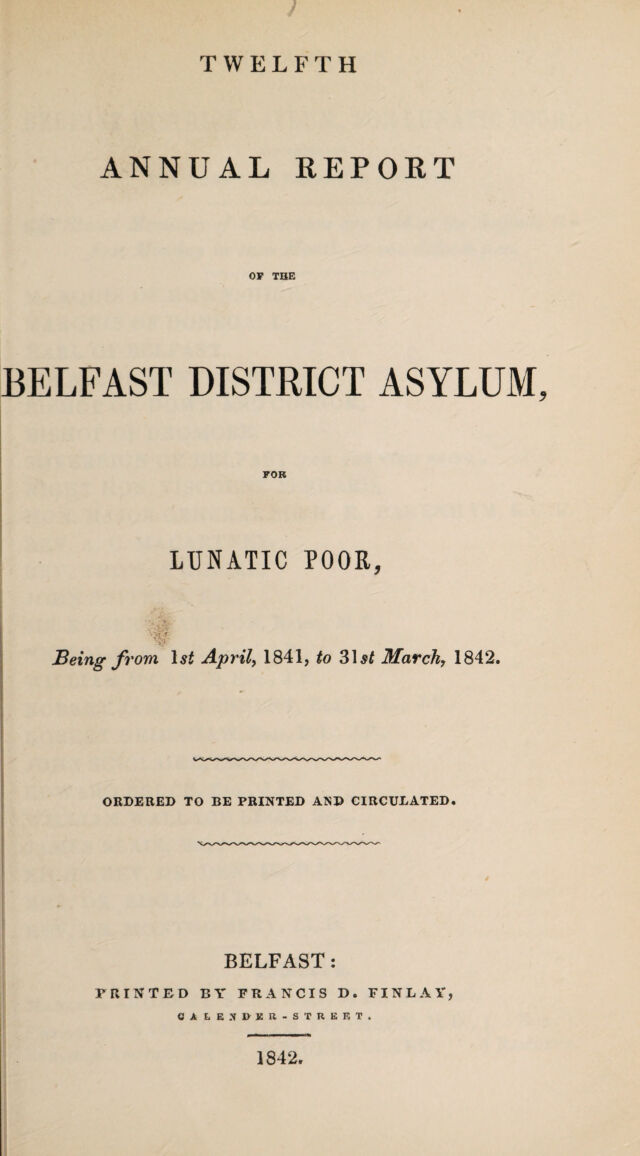 TWELFTH

ANNUAL REPORT

OF THE

BELFAST DISTRICT ASYLUM,

FOR

LUNATIC POOR,

Being from 1st April, 1841, to 31st March, 1842.

ORDERED TO BE PRINTED AND CIRCULATED.

BELFAST:

PRINTED BY FRANCIS D. FINLAY,

CALENDER-STREET.

1842.